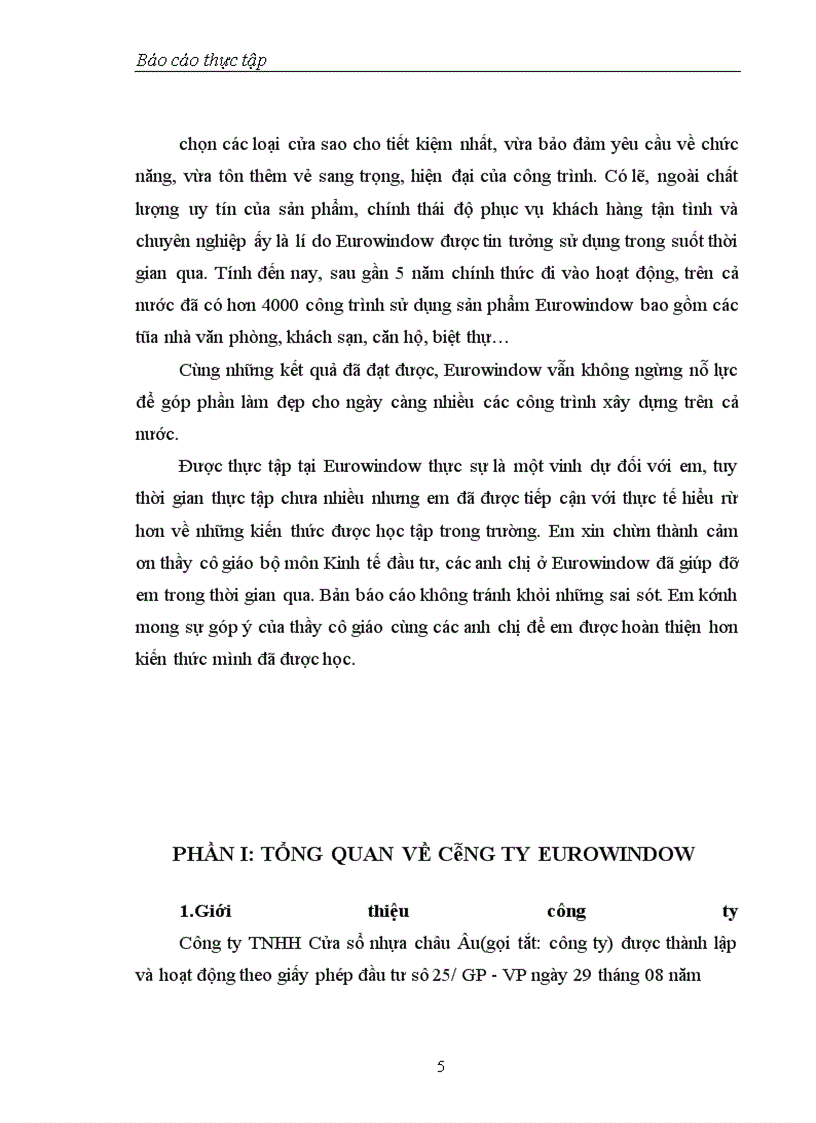 Báo cáo thực tập

chọn các loại cửa sao cho tiết kiệm nhất, vừa bảo đảm yêu cầu về chức năng, vừa tôn thêm vẻ sang trọng, hiện đại của công trình. Có lẽ, ngoài chất lượng uy tín của sản phẩm, chính thái độ phục vụ khách hàng tận tình và chuyên nghiệp ấy là lí do Eurowindow được tin tưởng sử dụng trong suốt thời gian qua. Tính đến nay, sau gần 5 năm chính thức đi vào hoạt động, trên cả nước đã có hơn 4000 công trình sử dụng sản phẩm Eurowindow bao gồm các tũa nhà văn phòng, khách sạn, căn hộ, biệt thự…

Cùng những kết quả đã đạt được, Eurowindow vẫn không ngừng nỗ lực để góp phần làm đẹp cho ngày càng nhiều các công trình xây dựng trên cả nước.

Được thực tập tại Eurowindow thực sự là một vinh dự đối với em, tuy thời gian thực tập chưa nhiều nhưng em đã được tiếp cận với thực tế hiểu rừ hơn về những kiến thức được học tập trong trường. Em xin chừn thành cảm ơn thầy cô giáo bộ môn Kinh tế đầu tư, các anh chị ở Eurowindow đã giúp đỡ em trong thời gian qua. Bản báo cáo không tránh khỏi những sai sót. Em kớnh mong sự góp ý của thầy cô giáo cùng các anh chị để em được hoàn thiện hơn kiến thức mình đã được học.

PHẦN I: TỔNG QUAN VỀ CễNG TY EUROWINDOW

1.Giới thiệu công ty

Công ty TNHH Cửa sổ nhựa châu Âu(gọi tắt: công ty) được thành lập và hoạt động theo giấy phép đầu tư số 25/ GP - VP ngày 29 tháng 08 năm

5